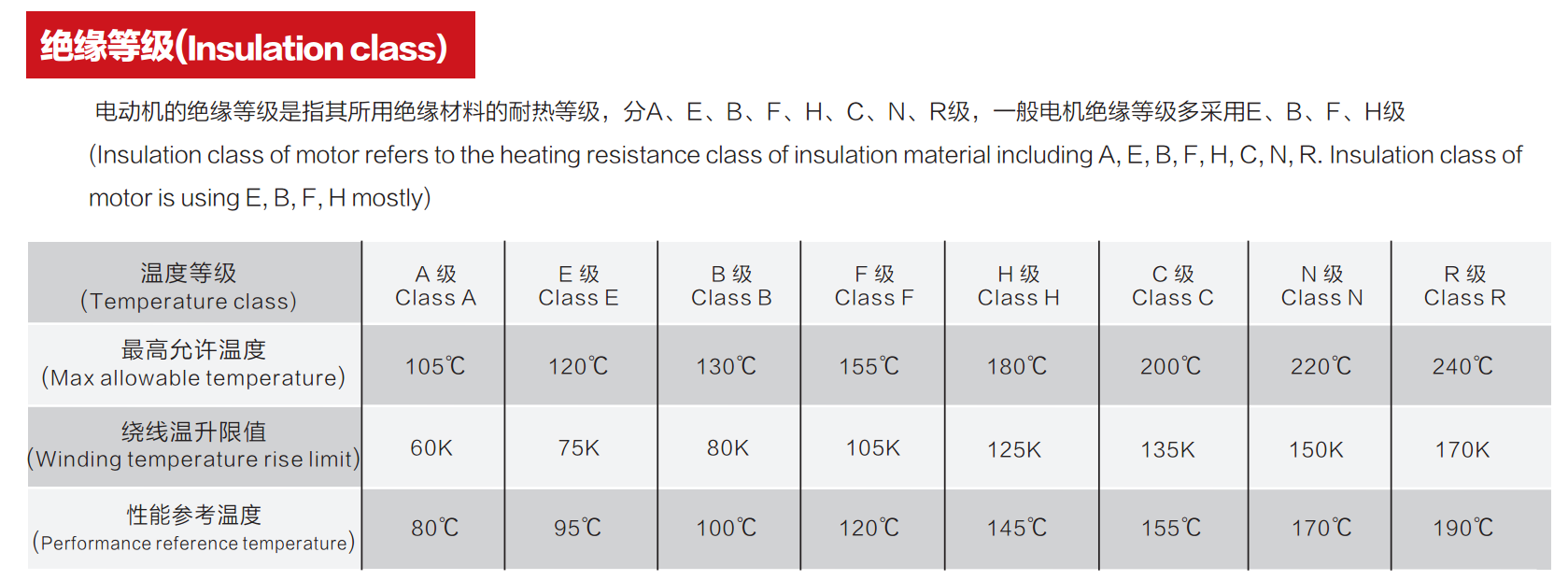 绝缘等级(Insulation class)

电动机的绝缘等级是指其所用绝缘材料的耐热等级，分A、E、B、F、H、C、N、R级，一般电机绝缘等级多采用E、B、F、H级 (Insulation class of motor refers to the heating resistance class of insulation material including A, E, B, F, H, C, N, R. Insulation class of motor is using E, B, F, H mostly)

| 温度等级 (Temperature class) | A 级 Class A | E 级 Class E | B 级 Class B | F 级 Class F | H 级 Class H | C 级 Class C | N 级 Class N | R 级 Class R |
|---|---|---|---|---|---|---|---|---|
| 最高允许温度 (Max allowable temperature) | 105℃ | 120℃ | 130℃ | 155℃ | 180℃ | 200℃ | 220℃ | 240℃ |
| 绕线温升限值 (Winding temperature rise limit) | 60K | 75K | 80K | 105K | 125K | 135K | 150K | 170K |
| 性能参考温度 (Performance reference temperature) | 80℃ | 95℃ | 100℃ | 120℃ | 145℃ | 155℃ | 170℃ | 190℃ |